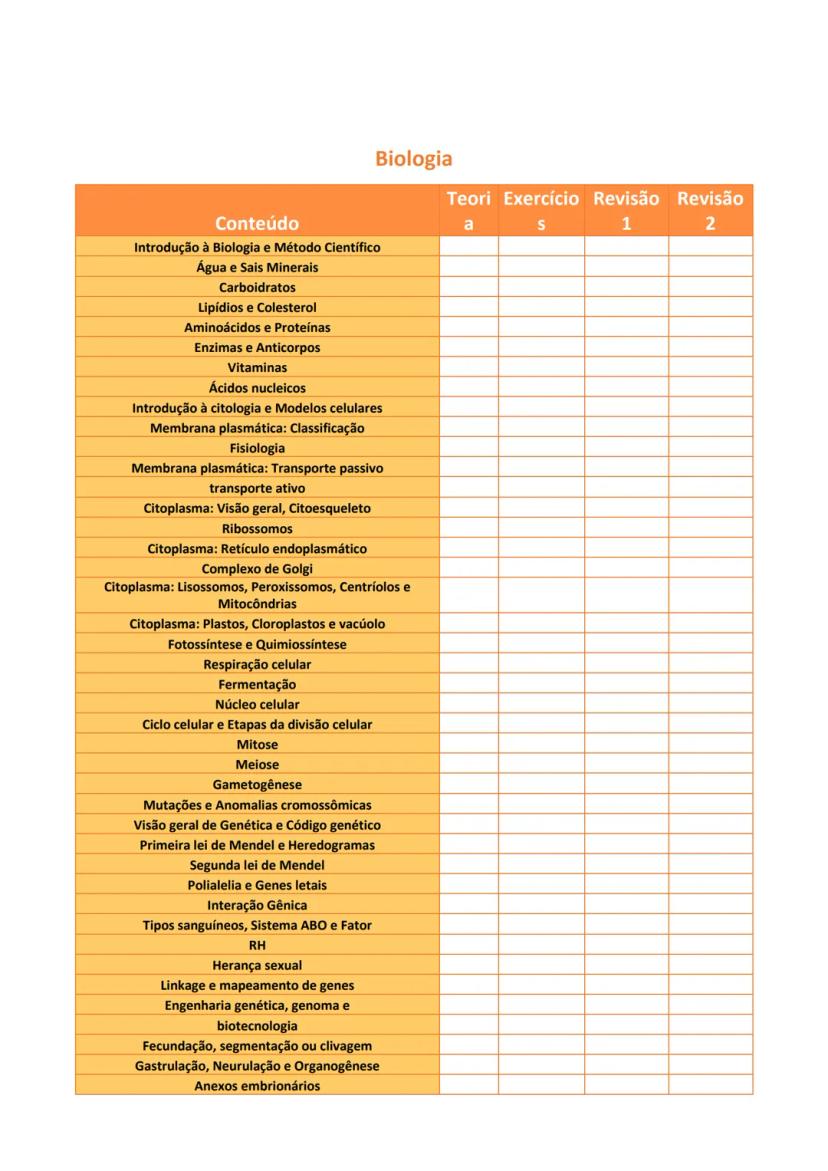 Biologia

| Conteúdo | Teoria | Exercícios | Revisão 1 | Revisão 2 |
|---|---|---|---|---|
| Introdução à Biologia e Método Científico | | | | |
| Água e Sais Minerais | | | | |
| Carboidratos | | | | |
| Lipídios e Colesterol | | | | |
| Aminoácidos e Proteínas | | | | |
| Enzimas e Anticorpos | | | | |
| Vitaminas | | | | |
| Ácidos nucleicos | | | | |
| Introdução à citologia e Modelos celulares | | | | |
| Membrana plasmática: Classificação | | | | |
| Fisiologia | | | | |
| Membrana plasmática: Transporte passivo | | | | |
| transporte ativo | | | | |
| Citoplasma: Visão geral, Citoesqueleto | | | | |
| Ribossomos | | | | |
| Citoplasma: Retículo endoplasmático | | | | |
| Complexo de Golgi | | | | |
| Citoplasma: Lisossomos, Peroxissomos, Centríolos e Mitocôndrias | | | | |
| Citoplasma: Plastos, Cloroplastos e vacúolo | | | | |
| Fotossíntese e Quimiossíntese | | | | |
| Respiração celular | | | | |
| Fermentação | | | | |
| Núcleo celular | | | | |
| Ciclo celular e Etapas da divisão celular | | | | |
| Mitose | | | | |
| Meiose | | | | |
| Gametogênese | | | | |
| Mutações e Anomalias cromossômicas | | | | |
| Visão geral de Genética e Código genético | | | | |
| Primeira lei de Mendel e Heredogramas | | | | |
| Segunda lei de Mendel | | | | |
| Polialelia e Genes letais | | | | |
| Interação Gênica | | | | |
| Tipos sanguíneos, Sistema ABO e Fator | | | | |
| RH | | | | |
| Herança sexual | | | | |
| Linkage e mapeamento de genes | | | | |
| Engenharia genética, genoma e | | | | |
| biotecnologia | | | | |
| Fecundação, segmentação ou clivagem | | | | |
| Gastrulação, Neurulação e Organogênese | | | | |
| Anexos embrionários | | | | |